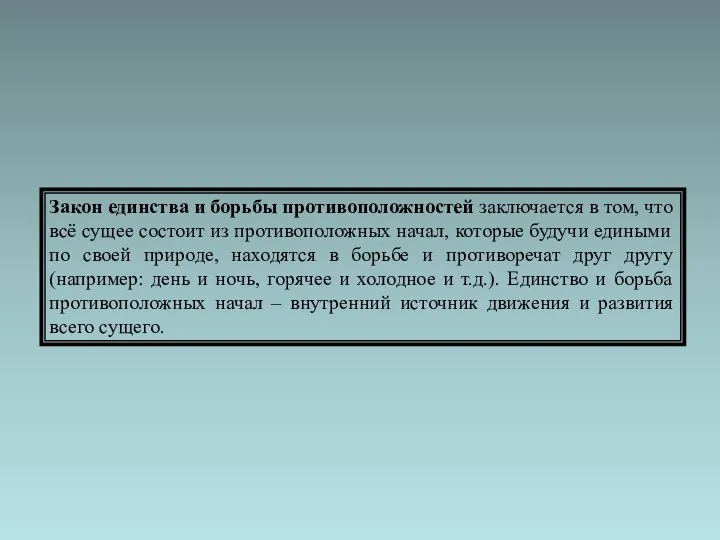 Закон единства и борьбы противоположностей заключается в том, что всё сущее состоит из противоположных начал, которые будучи едиными по своей природе, находятся в борьбе и противоречат друг другу (например: день и ночь, горячее и холодное и т.д.). Единство и борьба противоположных начал – внутренний источник движения и развития всего сущего.